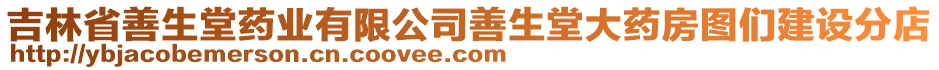 吉林省善生堂药业有限公司善生堂大药房图们建设分店
http://ybjacobemerson.cn.coovee.com